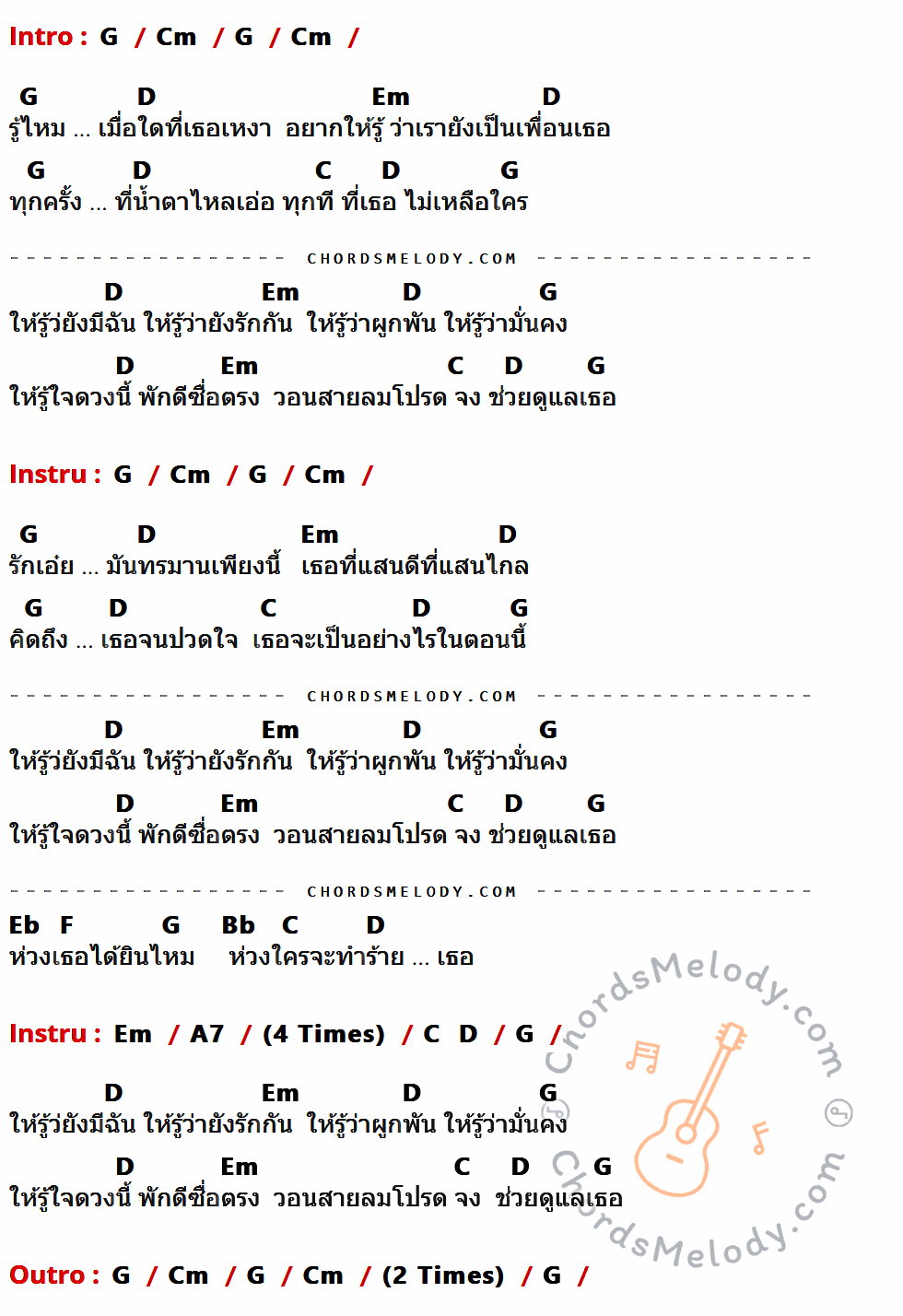 Intro : G / Cm / G / Cm /

G D Em D
รู้ไหม ... เมื่อใดที่เธอเหงา อยากให้รู้ ว่าเรายังเป็นเพื่อนเธอ
G D C D G
ทุกครั้ง ... ที่น้ำตาไหลเอ่อ ทุกที ที่เธอ ไม่เหลือใคร

CHORDSMELODY.COM

D Em D G
ให้รู้ว่ายังมีฉัน ให้รู้ว่ายังรักกัน ให้รู้ว่าผูกพัน ให้รู้ว่ามั่นคง
D Em C D G
ให้รู้ใจดวงนี้ พักดีซื่อตรง วอนสายลมโปรด จง ช่วยดูแลเธอ

Instru : G / Cm / G / Cm /

G D Em D
รักเอ่ย ... มันทรมานเพียงนี้ เธอที่แสนดีที่แสนไกล
G D C D G
คิดถึง ... เธอจนปวดใจ เธอจะเป็นอย่างไรในตอนนี้

CHORDSMELODY.COM

D Em D G
ให้รู้ว่ายังมีฉัน ให้รู้ว่ายังรักกัน ให้รู้ว่าผูกพัน ให้รู้ว่ามั่นคง
D Em C D G
ให้รู้ใจดวงนี้ พักดีซื่อตรง วอนสายลมโปรด จง ช่วยดูแลเธอ

CHORDSMELODY.COM

Eb F G Bb C D
ห่วงเธอได้ยินไหม ห่วงใครจะทำร้าย ... เธอ

Instru : Em / A7 / (4 Times) / C D / G /

D Em D G
ให้รู้ว่ายังมีฉัน ให้รู้ว่ายังรักกัน ให้รู้ว่าผูกพัน ให้รู้ว่ามั่นคง
D Em C D G
ให้รู้ใจดวงนี้ พักดีซื่อตรง วอนสายลมโปรด จง ช่วยดูแลเธอ

Outro : G / Cm / G / Cm / (2 Times) / G /

ChordsMelody.com
ChordsMelody.com